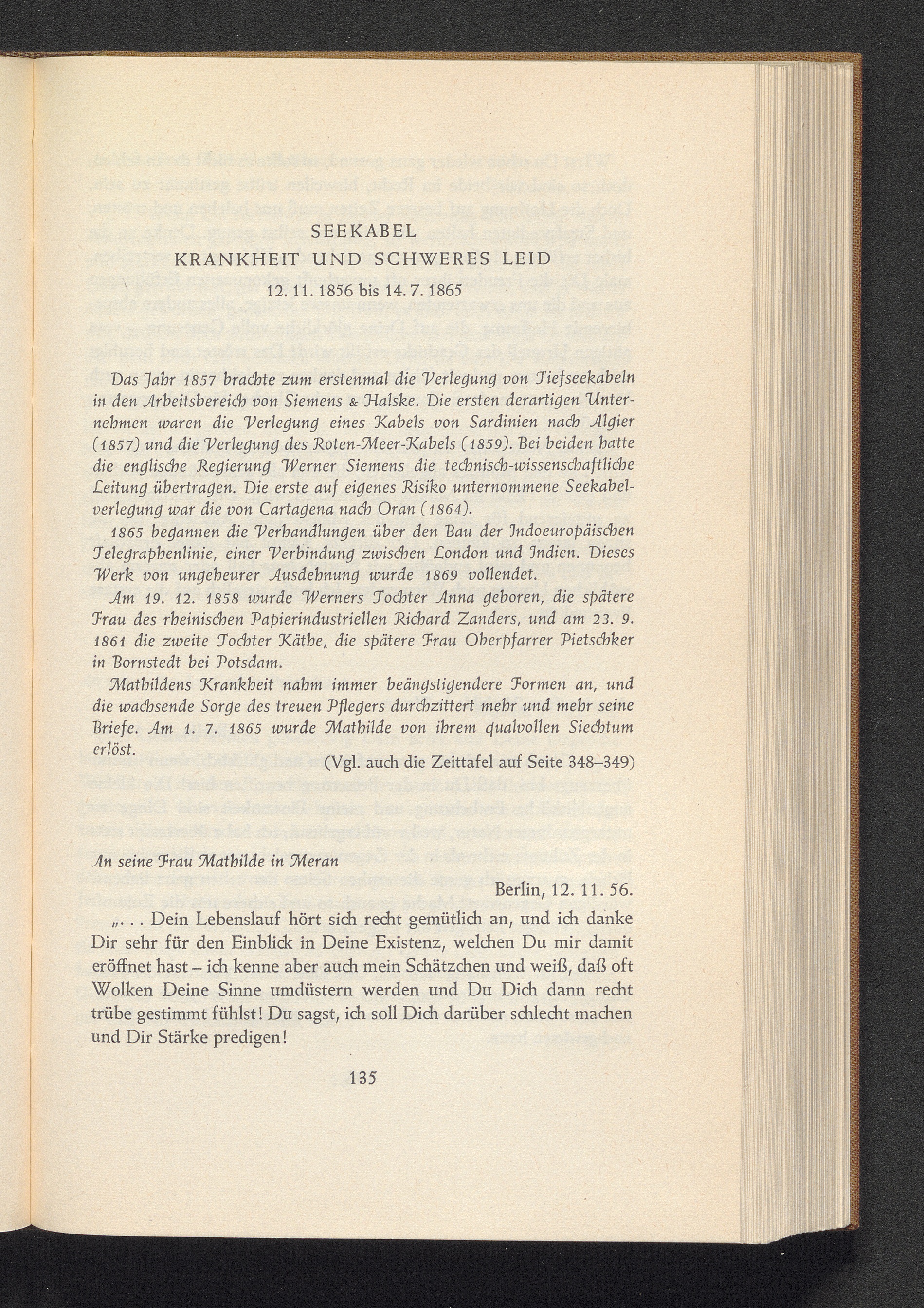 SEEKABEL
KRANKHEIT UND SCHWERES LEID
12. 11. 1856 bis 14. 7. 1865

Das Jahr 1857 brachte zum erstenmal die Verlegung von Tiefseekabeln in den Arbeitsbereich von Siemens & Halske. Die ersten derartigen Unternehmen waren die Verlegung eines Kabels von Sardinien nach Algier (1857) und die Verlegung des Roten-Meer-Kabels (1859). Bei beiden hatte die englische Regierung Werner Siemens die technisch-wissenschaftliche Leitung übertragen. Die erste auf eigenes Risiko unternommene Seekabelverlegung war die von Cartagena nach Oran (1864).

1865 begannen die Verhandlungen über den Bau der Indoeuropäischen Telegraphenlinie, einer Verbindung zwischen London und Indien. Dieses Werk von ungeheurer Ausdehnung wurde 1869 vollendet.

Am 19. 12. 1858 wurde Werners Tochter Anna geboren, die spätere Frau des rheinischen Papierindustriellen Richard Zanders, und am 23. 9. 1861 die zweite Tochter Käthe, die spätere Frau Oberpfarrer Pietschker in Bornstedt bei Potsdam.

Mathildens Krankheit nahm immer beängstigendere Formen an, und die wachsende Sorge des treuen Pflegers durchzittert mehr und mehr seine Briefe. Am 1. 7. 1865 wurde Mathilde von ihrem qualvollen Siechtum erlöst.

(Vgl. auch die Zeittafel auf Seite 348–349)

An seine Frau Mathilde in Meran

Berlin, 12. 11. 56.

„. . . Dein Lebenslauf hört sich recht gemütlich an, und ich danke Dir sehr für den Einblick in Deine Existenz, welchen Du mir damit eröffnet hast – ich kenne aber auch mein Schätzchen und weiß, daß oft Wolken Deine Sinne umdüstern werden und Du Dich dann recht trübe gestimmt fühlst! Du sagst, ich soll Dich darüber schlecht machen und Dir Stärke predigen!

135